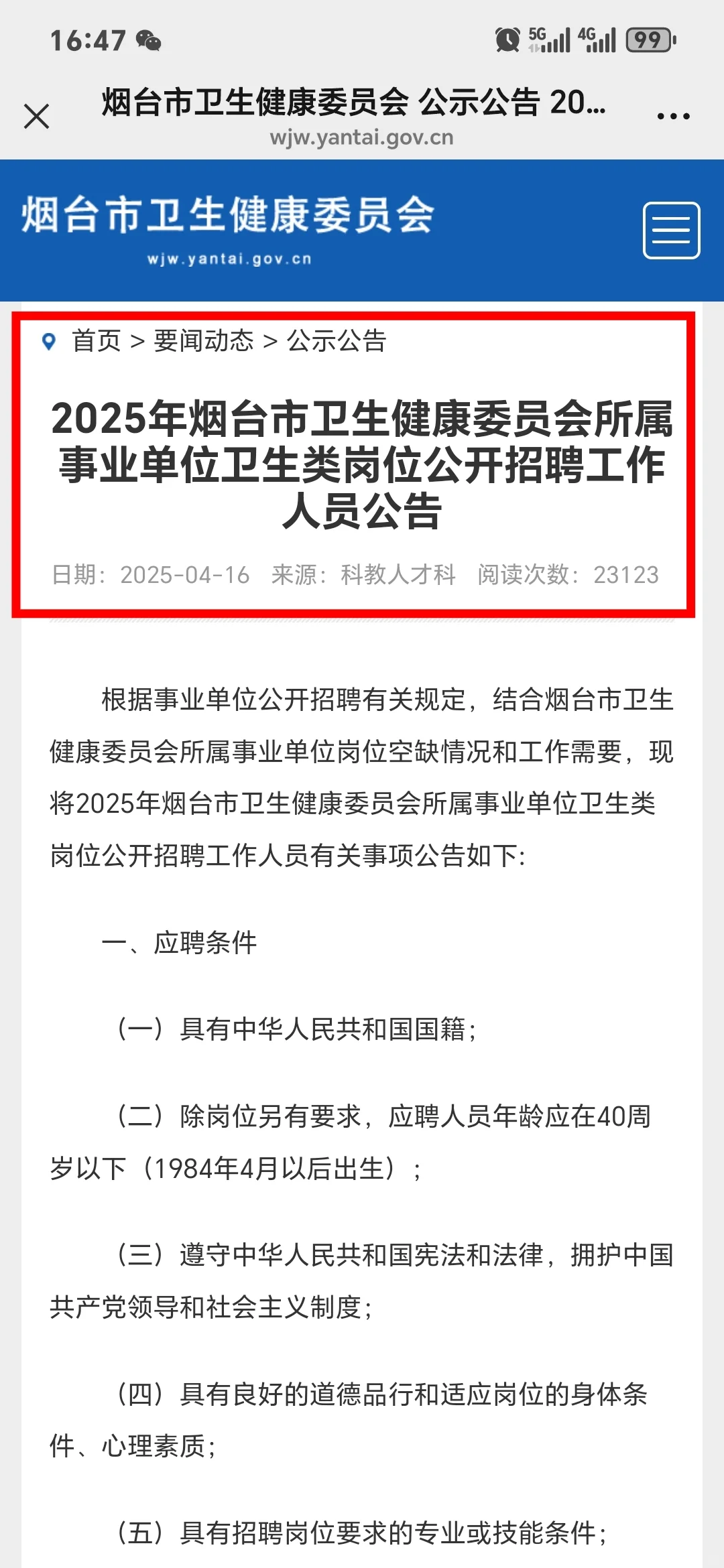 16:47 5G 4G 99

烟台市卫生健康委员会 公示公告 20...
wjw.yantai.gov.cn

烟台市卫生健康委员会
wjw.yantai.gov.cn

首页 > 要闻动态 > 公示公告

2025年烟台市卫生健康委员会所属事业单位卫生类岗位公开招聘工作人员公告

日期：2025-04-16 来源：科教人才科 阅读次数：23123

根据事业单位公开招聘有关规定，结合烟台市卫生健康委员会所属事业单位岗位空缺情况和工作需要，现将2025年烟台市卫生健康委员会所属事业单位卫生类岗位公开招聘工作人员有关事项公告如下:

一、应聘条件

（一）具有中华人民共和国国籍；

（二）除岗位另有要求，应聘人员年龄应在40周岁以下（1984年4月以后出生）；

（三）遵守中华人民共和国宪法和法律，拥护中国共产党领导和社会主义制度；

（四）具有良好的道德品行和适应岗位的身体条件、心理素质；

（五）具有招聘岗位要求的专业或技能条件；